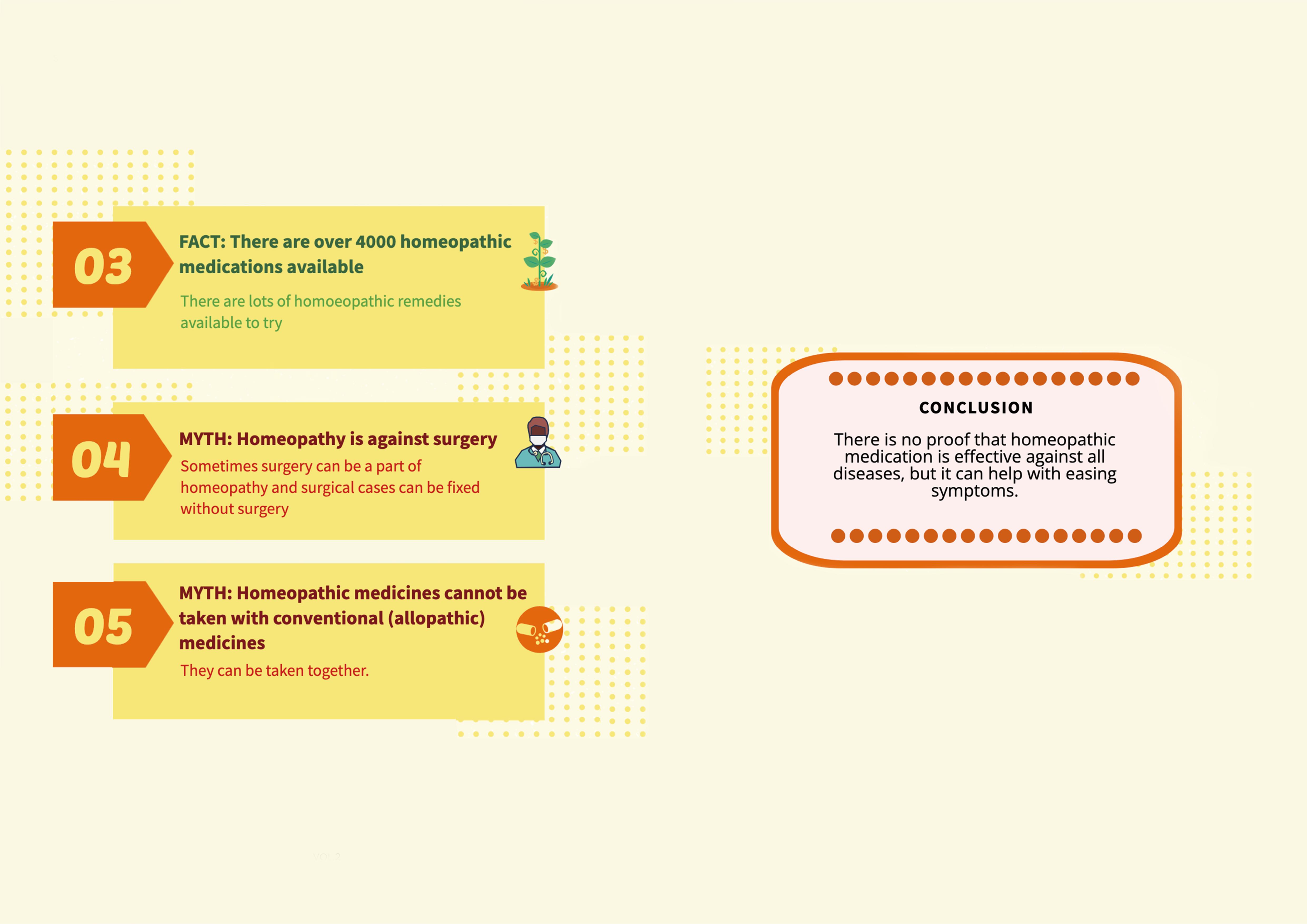 03

FACT: There are over 4000 homeopathic medications available

There are lots of homoeopathic remedies available to try

04

MYTH: Homeopathy is against surgery

Sometimes surgery can be a part of homeopathy and surgical cases can be fixed without surgery

05

MYTH: Homeopathic medicines cannot be taken with conventional (allopathic) medicines

They can be taken together.

CONCLUSION

There is no proof that homeopathic medication is effective against all diseases, but it can help with easing symptoms.